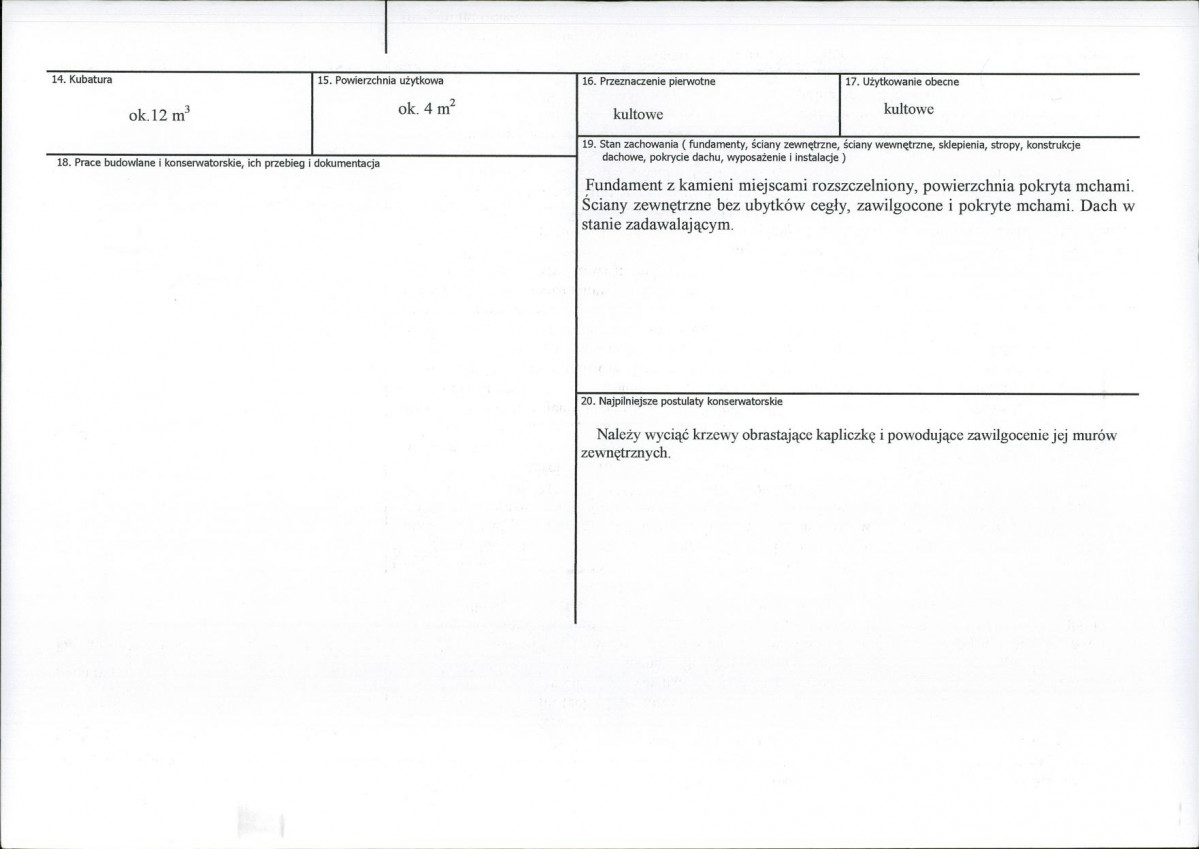 14. Kubatura

ok.12 $m^3$

15. Powierzchnia użytkowa

ok. 4 $m^2$

18. Prace budowlane i konserwatorskie, ich przebieg i dokumentacja

16. Przeznaczenie pierwotne

kultowe

17. Użytkowanie obecne

kultowe

19. Stan zachowania ( fundamenty, ściany zewnętrzne, ściany wewnętrzne, sklepienia, stropy, konstrukcje dachowe, pokrycie dachu, wyposażenie i instalacje )

Fundament z kamieni miejscami rozszczelniony, powierzchnia pokryta mchami. Ściany zewnętrzne bez ubytków cegły, zawilgocone i pokryte mchami. Dach w stanie zadawalającym.

20. Najpilniejsze postulaty konserwatorskie

Należy wyciąć krzewy obrastające kapliczkę i powodujące zawilgocenie jej murów zewnętrznych.